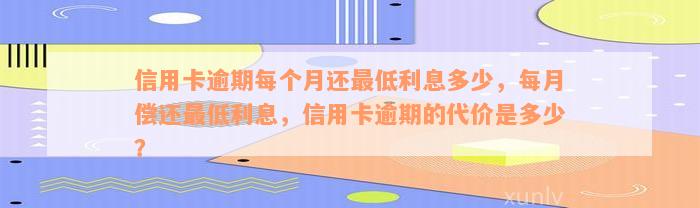 信用卡逾期每个月还最低利息多少，每月偿还最低利息，信用卡逾期的代价是多少？

xunlv